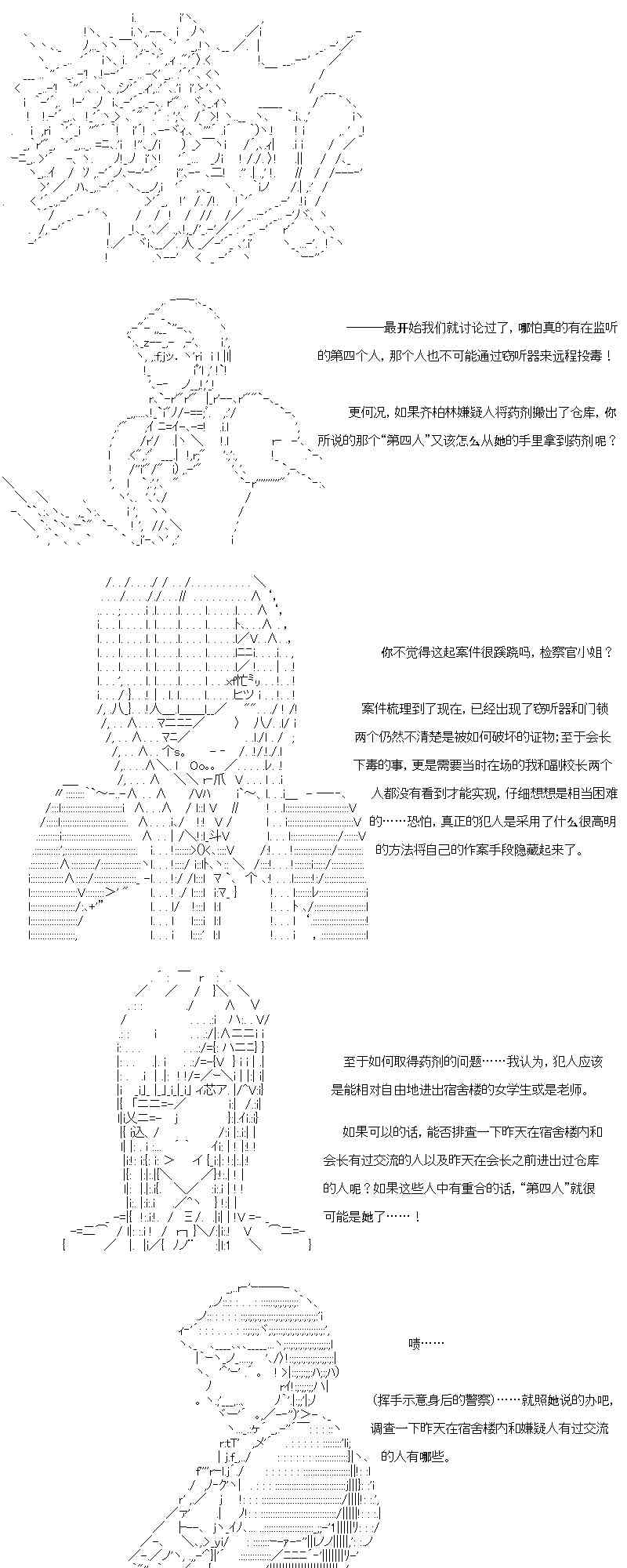 ———最开始我们就讨论过了，哪怕真的有在监听的第四个人，那个人也不可能通过窃听器来远程投毒！

更何况，如果齐柏林嫌疑人将药剂搬出了仓库，你所说的那个“第四人”又该怎么从她的手里拿到药剂呢？

你不觉得这起案件很蹊跷吗，检察官小姐？

案件梳理到了现在，已经出现了窃听器和门锁两个仍然不清楚是被如何破坏的证物；至于会长下毒的事，更是需要当时在场的我和副校长两个人都没有看到才能实现，仔细想想是相当困难的……恐怕，真正的犯人是采用了什么很高明的方法将自己的作案手段隐藏起来了。

至于如何取得药剂的问题……我认为，犯人应该是能相对自由地进出宿舍楼的女学生或是老师。

如果可以的话，能否排查一下昨天在宿舍楼内和会长有过交流的人以及昨天在会长之前进出过仓库的人呢？如果这些人中有重合的话，“第四人”就很可能是她了……！

啧……

（挥手示意身后的警察）……就照她说的办吧，调查一下昨天在宿舍楼内和嫌疑人有过交流的人有哪些。